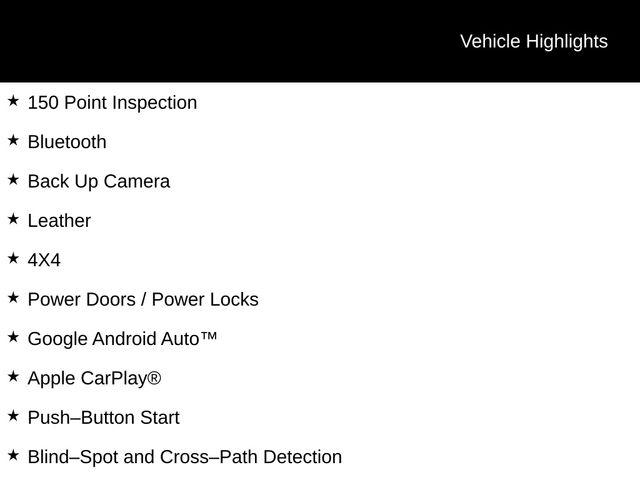 Vehicle Highlights

★ 150 Point Inspection

★ Bluetooth

★ Back Up Camera

★ Leather

★ 4X4

★ Power Doors / Power Locks

★ Google Android Auto™

★ Apple CarPlay®

★ Push–Button Start

★ Blind–Spot and Cross–Path Detection